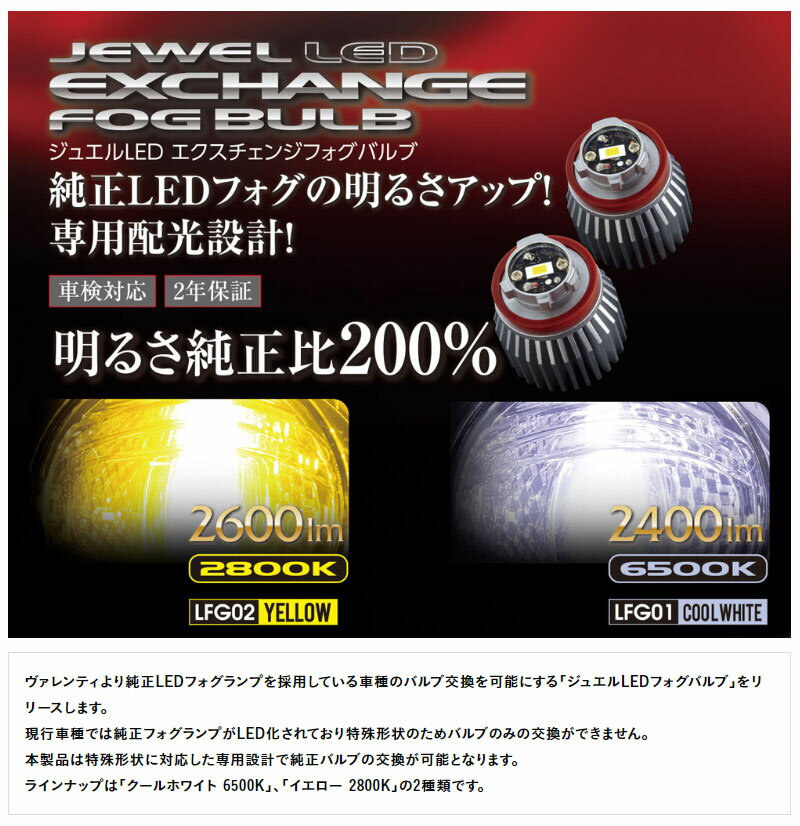 JEWEL LED
EXCHANGE
FOG BULB
ジュエルLED エクスチェンジフォグバルブ

純正LEDフォグの明るさアップ!
専用配光設計!

車検対応
2年保証

明るさ純正比200%

2600lm
2800K
LFG02 YELLOW

2400lm
6500K
LFG01 COOL WHITE

ヴァレンティより純正LEDフォグランプを採用している車種のバルブ交換を可能にする「ジュエルLEDフォグバルブ」をリリースします。
現行車種では純正フォグランプがLED化されており特殊形状のためバルブのみの交換ができません。
本製品は特殊形状に対応した専用設計で純正バルブの交換が可能となります。
ラインナップは「クールホワイト 6500K」、「イエロー 2800K」の2種類です。